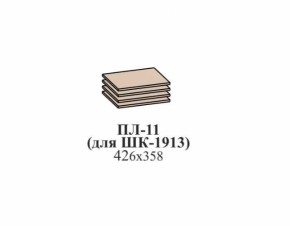 ПЛ-11
(для ШК-1913)
426х358